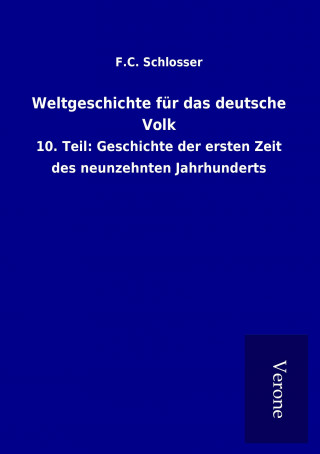 F.C. Schlosser

Weltgeschichte für das deutsche Volk

10. Teil: Geschichte der ersten Zeit des neunzehnten Jahrhunderts

Verone